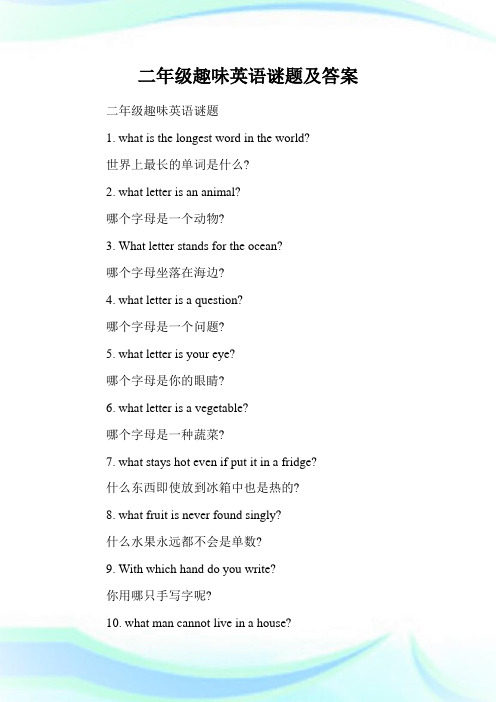 二年级趣味英语谜题及答案

二年级趣味英语谜题

1. what is the longest word in the world?

世界上最长的单词是什么?

2. what letter is an animal?

哪个字母是一个动物?

3. What letter stands for the ocean?

哪个字母坐落在海边?

4. what letter is a question?

哪个字母是一个问题?

5. what letter is your eye?

哪个字母是你的眼睛?

6. what letter is a vegetable?

哪个字母是一种蔬菜?

7. what stays hot even if put it in a fridge?

什么东西即使放到冰箱中也是热的?

8. what fruit is never found singly?

什么水果永远都不会是单数?

9. With which hand do you write?

你用哪只手写字呢?

10. what man cannot live in a house?